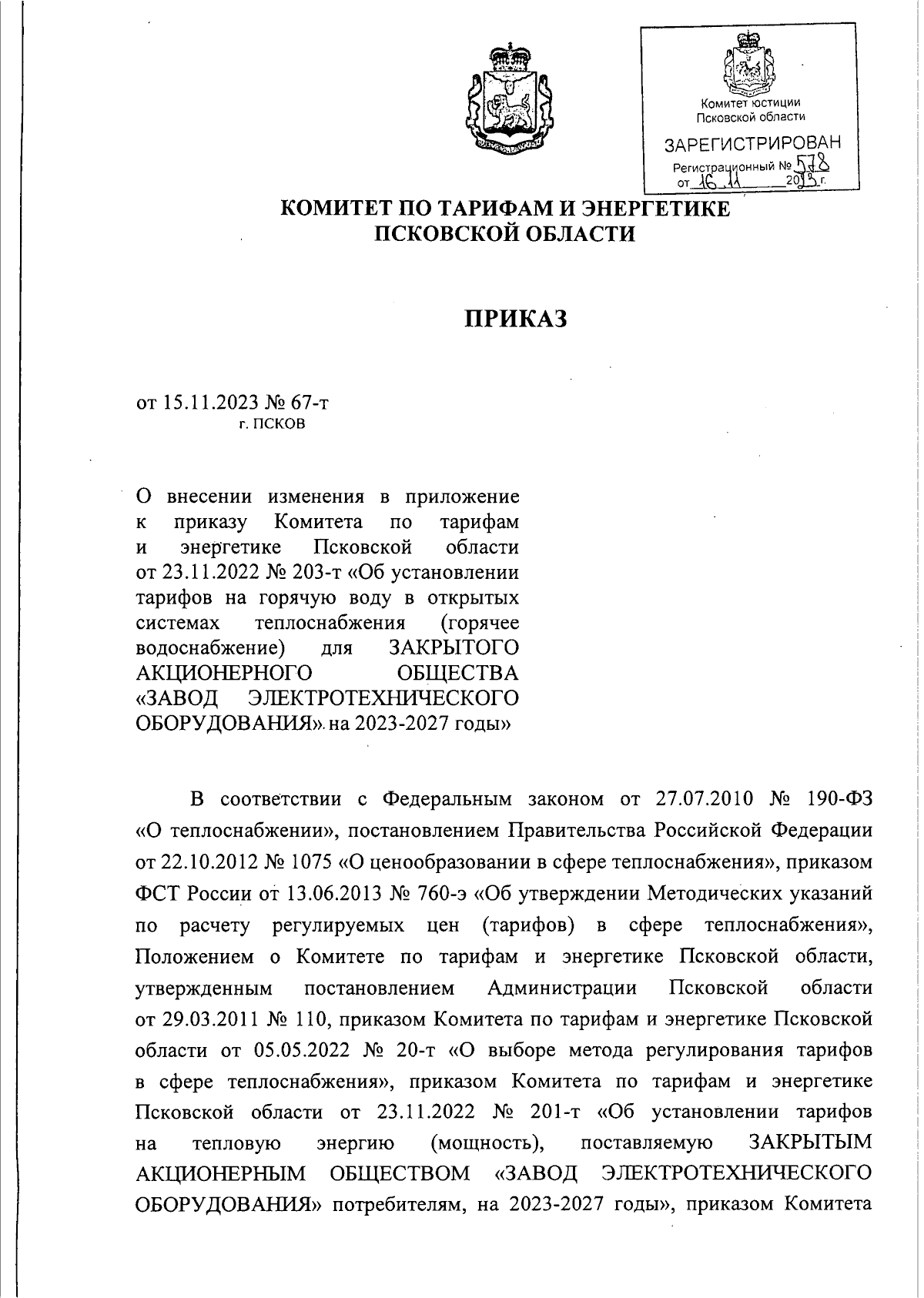 Комитет юстиции Псковской области
ЗАРЕГИСТРИРОВАН
Регистрационный № 578
от 16.11 2023 г.

КОМИТЕТ ПО ТАРИФАМ И ЭНЕРГЕТИКЕ ПСКОВСКОЙ ОБЛАСТИ

ПРИКАЗ

от 15.11.2023 № 67-т
г. ПСКОВ

О внесении изменения в приложение к приказу Комитета по тарифам и энергетике Псковской области от 23.11.2022 № 203-т «Об установлении тарифов на горячую воду в открытых системах теплоснабжения (горячее водоснабжение) для ЗАКРЫТОГО АКЦИОНЕРНОГО ОБЩЕСТВА «ЗАВОД ЭЛЕКТРОТЕХНИЧЕСКОГО ОБОРУДОВАНИЯ» на 2023-2027 годы»

В соответствии с Федеральным законом от 27.07.2010 № 190-ФЗ «О теплоснабжении», постановлением Правительства Российской Федерации от 22.10.2012 № 1075 «О ценообразовании в сфере теплоснабжения», приказом ФСТ России от 13.06.2013 № 760-э «Об утверждении Методических указаний по расчету регулируемых цен (тарифов) в сфере теплоснабжения», Положением о Комитете по тарифам и энергетике Псковской области, утвержденным постановлением Администрации Псковской области от 29.03.2011 № 110, приказом Комитета по тарифам и энергетике Псковской области от 05.05.2022 № 20-т «О выборе метода регулирования тарифов в сфере теплоснабжения», приказом Комитета по тарифам и энергетике Псковской области от 23.11.2022 № 201-т «Об установлении тарифов на тепловую энергию (мощность), поставляемую ЗАКРЫТЫМ АКЦИОНЕРНЫМ ОБЩЕСТВОМ «ЗАВОД ЭЛЕКТРОТЕХНИЧЕСКОГО ОБОРУДОВАНИЯ» потребителям, на 2023-2027 годы», приказом Комитета